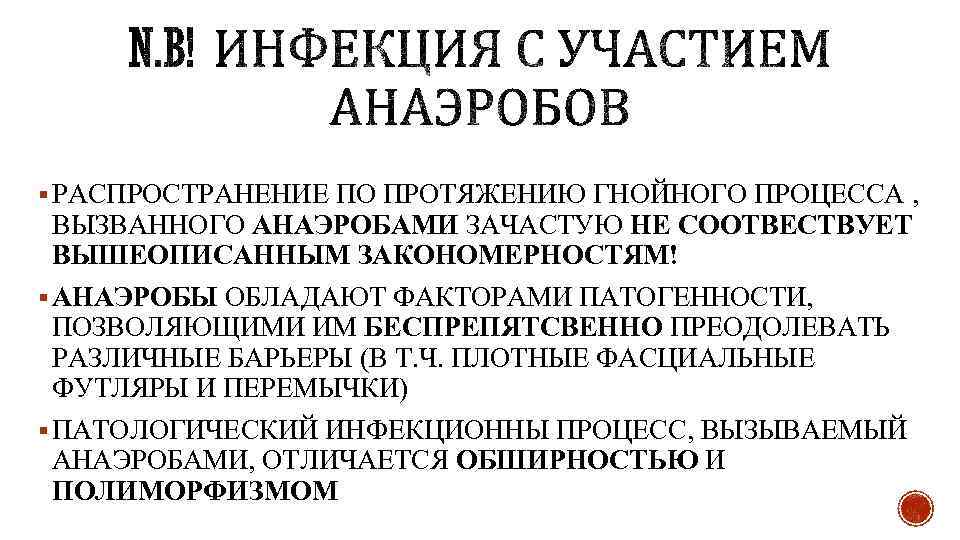 N.B! ИНФЕКЦИЯ С УЧАСТИЕМ АНАЭРОБОВ

▪ РАСПРОСТРАНЕНИЕ ПО ПРОТЯЖЕНИЮ ГНОЙНОГО ПРОЦЕССА , ВЫЗВАННОГО АНАЭРОБАМИ ЗАЧАСТУЮ НЕ СООТВЕСТВУЕТ ВЫШЕОПИСАННЫМ ЗАКОНОМЕРНОСТЯМ!

▪ АНАЭРОБЫ ОБЛАДАЮТ ФАКТОРАМИ ПАТОГЕННОСТИ, ПОЗВОЛЯЮЩИМИ ИМ БЕСПРЕПЯТСВЕННО ПРЕОДОЛЕВАТЬ РАЗЛИЧНЫЕ БАРЬЕРЫ (В Т.Ч. ПЛОТНЫЕ ФАСЦИАЛЬНЫЕ ФУТЛЯРЫ И ПЕРЕМЫЧКИ)

▪ ПАТОЛОГИЧЕСКИЙ ИНФЕКЦИОННЫ ПРОЦЕСС, ВЫЗЫВАЕМЫЙ АНАЭРОБАМИ, ОТЛИЧАЕТСЯ ОБШИРНОСТЬЮ И ПОЛИМОРФИЗМОМ